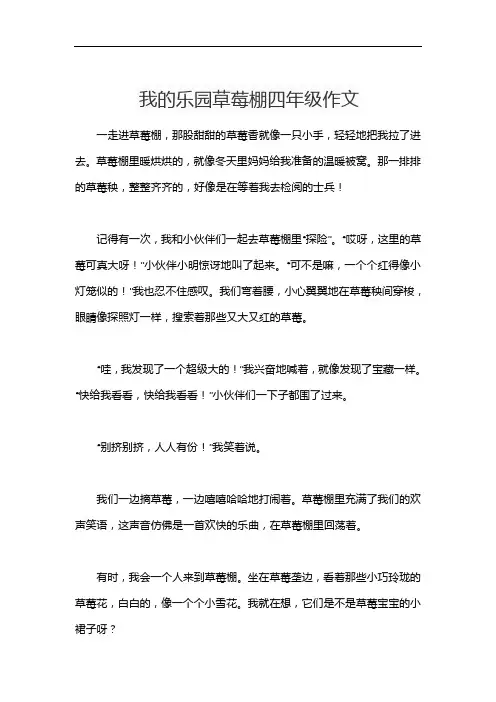 我的乐园草莓棚四年级作文

一走进草莓棚，那股甜甜的草莓香就像一只小手，轻轻地把我拉了进去。草莓棚里暖烘烘的，就像冬天里妈妈给我准备的温暖被窝。那一排排的草莓秧，整整齐齐的，好像是在等着我去检阅的士兵！

记得有一次，我和小伙伴们一起去草莓棚里“探险”。“哎呀，这里的草莓可真大呀！”小伙伴小明惊讶地叫了起来。“可不是嘛，一个个红得像小灯笼似的！”我也忍不住感叹。我们弯着腰，小心翼翼地在草莓秧间穿梭，眼睛像探照灯一样，搜索着那些又大又红的草莓。

“哇，我发现了一个超级大的！”我兴奋地喊着，就像发现了宝藏一样。“快给我看看，快给我看看！”小伙伴们一下子都围了过来。

“别挤别挤，人人有份！”我笑着说。

我们一边摘草莓，一边嘻嘻哈哈地打闹着。草莓棚里充满了我们的欢声笑语，这声音仿佛是一首欢快的乐曲，在草莓棚里回荡着。

有时，我会一个人来到草莓棚。坐在草莓垄边，看着那些小巧玲珑的草莓花，白白的，像一个个小雪花。我就在想，它们是不是草莓宝宝的小裙子呀？